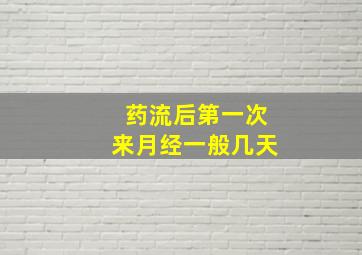 药流后第一次
来月经一般几天